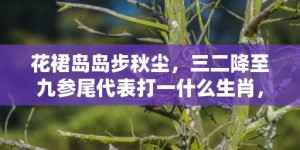 花裙岛岛步秋尘，三二降至九参尾代表打一什么生肖，